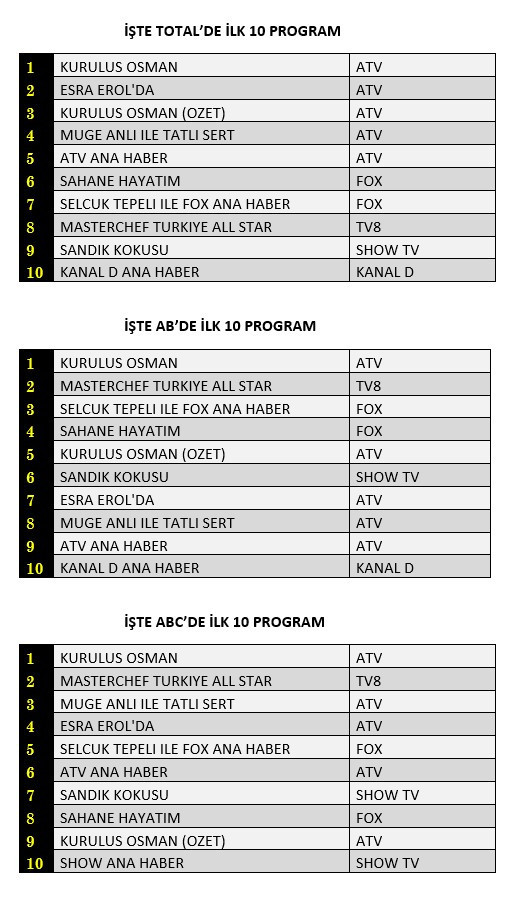 İŞTE TOTAL'DE İLK 10 PROGRAM

| 1 | KURULUS OSMAN | ATV |
|---|---|---|
| 2 | ESRA EROL'DA | ATV |
| 3 | KURULUS OSMAN (OZET) | ATV |
| 4 | MUGE ANLI ILE TATLI SERT | ATV |
| 5 | ATV ANA HABER | ATV |
| 6 | SAHANE HAYATIM | FOX |
| 7 | SELCUK TEPELI ILE FOX ANA HABER | FOX |
| 8 | MASTERCHEF TURKIYE ALL STAR | TV8 |
| 9 | SANDIK KOKUSU | SHOW TV |
| 10 | KANAL D ANA HABER | KANAL D |

İŞTE AB'DE İLK 10 PROGRAM

| 1 | KURULUS OSMAN | ATV |
|---|---|---|
| 2 | MASTERCHEF TURKIYE ALL STAR | TV8 |
| 3 | SELCUK TEPELI ILE FOX ANA HABER | FOX |
| 4 | SAHANE HAYATIM | FOX |
| 5 | KURULUS OSMAN (OZET) | ATV |
| 6 | SANDIK KOKUSU | SHOW TV |
| 7 | ESRA EROL'DA | ATV |
| 8 | MUGE ANLI ILE TATLI SERT | ATV |
| 9 | ATV ANA HABER | ATV |
| 10 | KANAL D ANA HABER | KANAL D |

İŞTE ABC'DE İLK 10 PROGRAM

| 1 | KURULUS OSMAN | ATV |
|---|---|---|
| 2 | MASTERCHEF TURKIYE ALL STAR | TV8 |
| 3 | MUGE ANLI ILE TATLI SERT | ATV |
| 4 | ESRA EROL'DA | ATV |
| 5 | SELCUK TEPELI ILE FOX ANA HABER | FOX |
| 6 | ATV ANA HABER | ATV |
| 7 | SANDIK KOKUSU | SHOW TV |
| 8 | SAHANE HAYATIM | FOX |
| 9 | KURULUS OSMAN (OZET) | ATV |
| 10 | SHOW ANA HABER | SHOW TV |